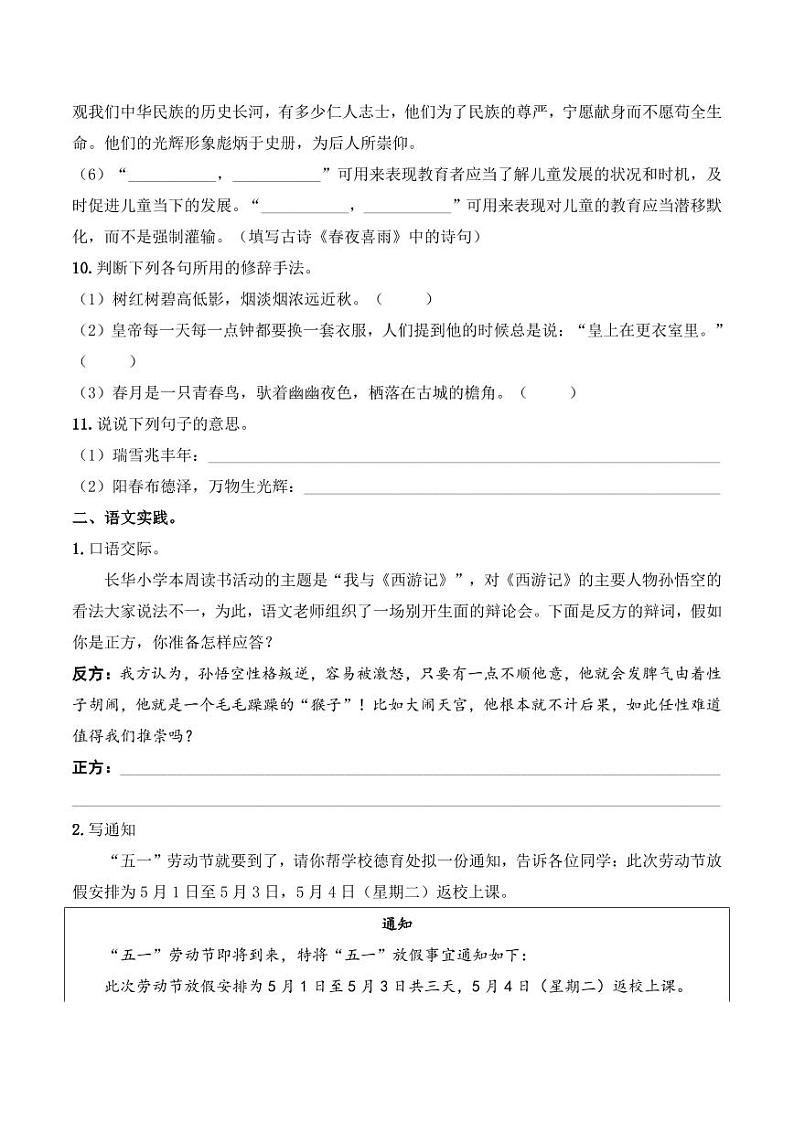 观我们中华民族的历史长河，有多少仁人志士，他们为了民族的尊严，宁愿献身而不愿苟全生命。他们的光辉形象彪炳于史册，为后人所崇仰。

（6）“__________，__________”可用来表现教育者应当了解儿童发展的状况和时机，及时促进儿童当下的发展。“__________，__________”可用来表现对儿童的教育应当潜移默化，而不是强制灌输。（填写古诗《春夜喜雨》中的诗句）

10. 判断下列各句所用的修辞手法。

（1）树红树碧高低影，烟淡烟浓远近秋。（　　）

（2）皇帝每一天每一点钟都要换一套衣服，人们提到他的时候总是说：“皇上在更衣室里。”（　　）

（3）春月是一只青春鸟，驮着幽幽夜色，栖落在古城的檐角。（　　）

11. 说说下列句子的意思。

（1）瑞雪兆丰年：__________

（2）阳春布德泽，万物生光辉：__________

二、语文实践。

1. 口语交际。

长华小学本周读书活动的主题是“我与《西游记》”，对《西游记》的主要人物孙悟空的看法大家说法不一，为此，语文老师组织了一场别开生面的辩论会。下面是反方的辩词，假如你是正方，你准备怎样应答？

反方：我方认为，孙悟空性格叛逆，容易被激怒，只要有一点不顺他意，他就会发脾气由着性子胡闹，他就是一个毛毛躁躁的“猴子”！比如大闹天宫，他根本就不计后果，如此任性难道值得我们推崇吗？

正方：__________

2. 写通知

“五一”劳动节就要到了，请你帮学校德育处拟一份通知，告诉各位同学：此次劳动节放假安排为5月1日至5月3日，5月4日（星期二）返校上课。

通知

“五一”劳动节即将到来，特将“五一”放假事宜通知如下：

此次劳动节放假安排为5月1日至5月3日共三天，5月4日（星期二）返校上课。